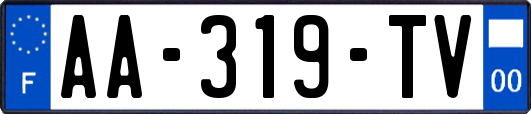 F

AA-319-TV

00